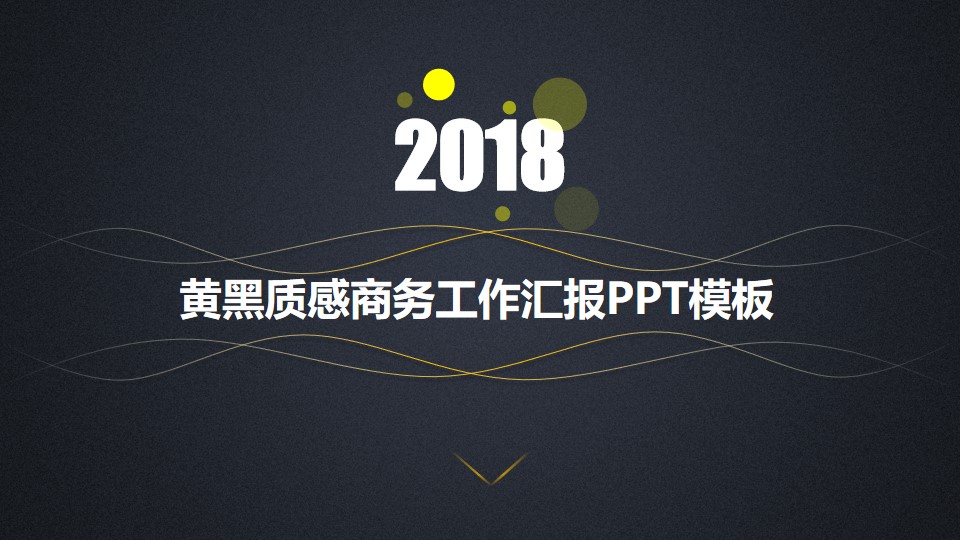 2018

黄黑质感商务工作汇报PPT模板